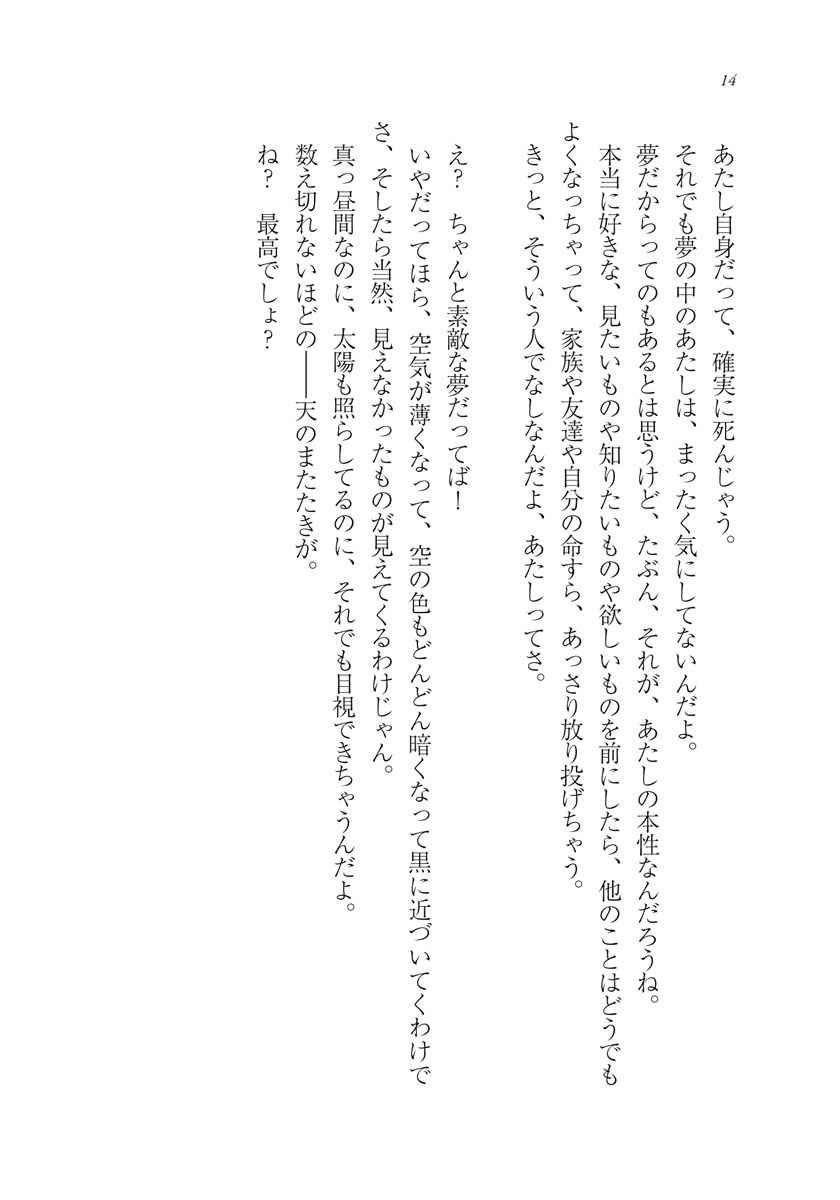 14

あたし自身だって、確実に死んじゃう。

それでも夢の中のあたしは、まったく気にしてないんだよ。

夢だからってのもあるとは思うけど、たぶん、それが、あたしの本性なんだろうね。

本当に好きな、見たいものや知りたいものや欲しいものを前にしたら、他のことはどうでもよくなっちゃって、家族や友達や自分の命すら、あっさり放り投げちゃう。

きっと、そういう人でなしなんだよ、あたしってさ。

え？　ちゃんと素敵な夢だってば！

いやだってほら、空気が薄くなって、空の色もどんどん暗くなって黒に近づいてくわけでさ、そしたら当然、見えなかったものが見えてくるわけじゃん。

真っ昼間なのに、太陽も照らしてるのに、それでも目視できちゃうんだよ。

数え切れないほどの――天のまたたきが。

ね？　最高でしょ？